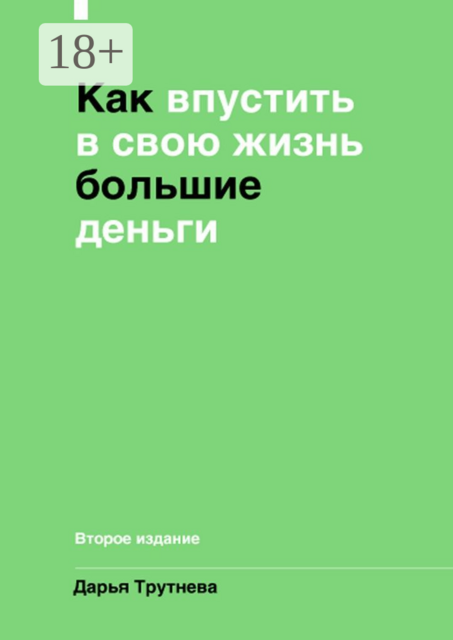 18+

Как впустить в свою жизнь большие деньги

Второе издание

Дарья Трутнева